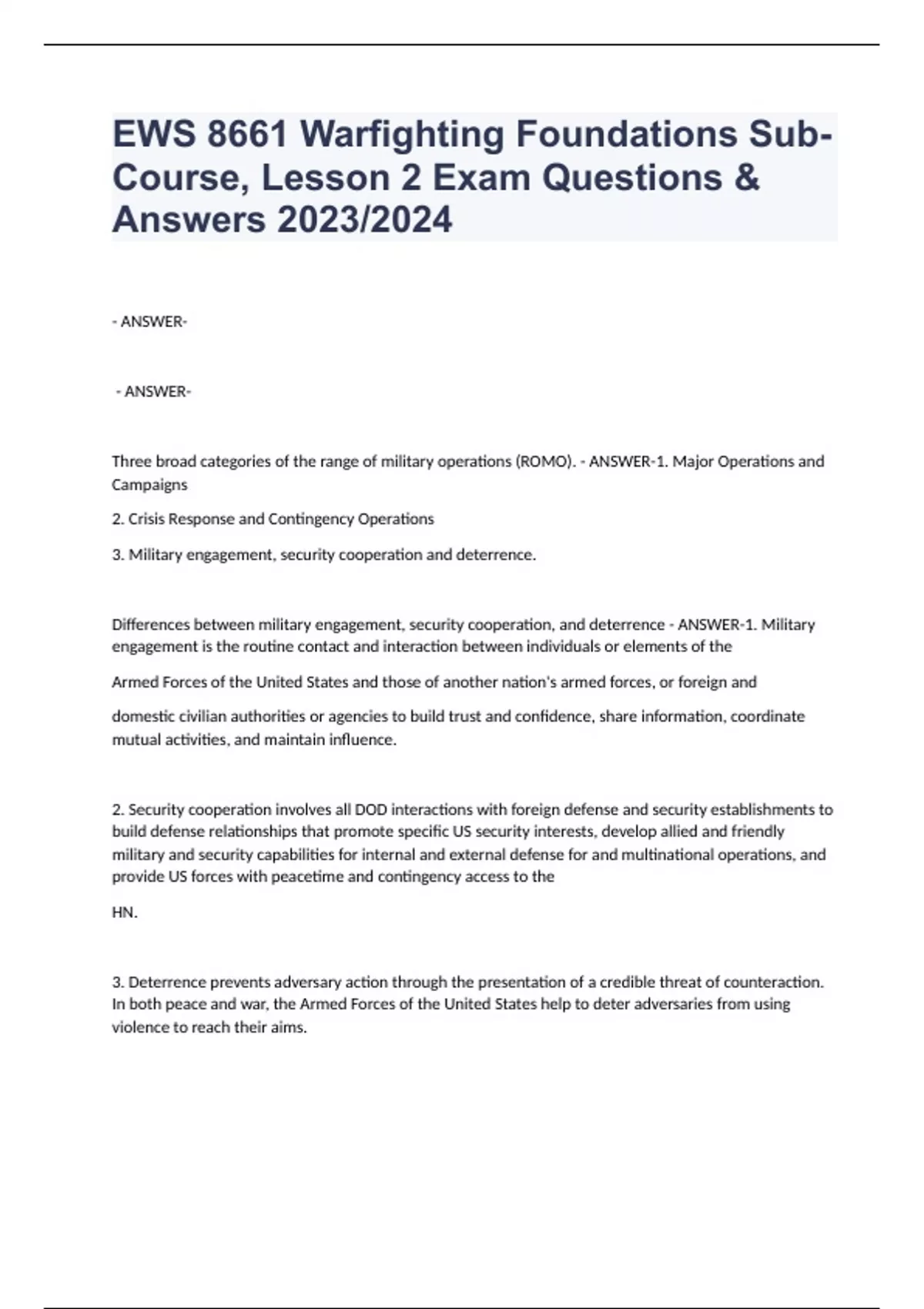 EWS 8661 Warfighting Foundations Sub-Course, Lesson 2 Exam Questions & Answers 2023/2024

- ANSWER-

- ANSWER-

Three broad categories of the range of military operations (ROMO). - ANSWER-1. Major Operations and Campaigns

2. Crisis Response and Contingency Operations

3. Military engagement, security cooperation and deterrence.

Differences between military engagement, security cooperation, and deterrence - ANSWER-1. Military engagement is the routine contact and interaction between individuals or elements of the

Armed Forces of the United States and those of another nation's armed forces, or foreign and

domestic civilian authorities or agencies to build trust and confidence, share information, coordinate mutual activities, and maintain influence.

2. Security cooperation involves all DOD interactions with foreign defense and security establishments to build defense relationships that promote specific US security interests, develop allied and friendly military and security capabilities for internal and external defense for and multinational operations, and provide US forces with peacetime and contingency access to the

HN.

3. Deterrence prevents adversary action through the presentation of a credible threat of counteraction. In both peace and war, the Armed Forces of the United States help to deter adversaries from using violence to reach their aims.